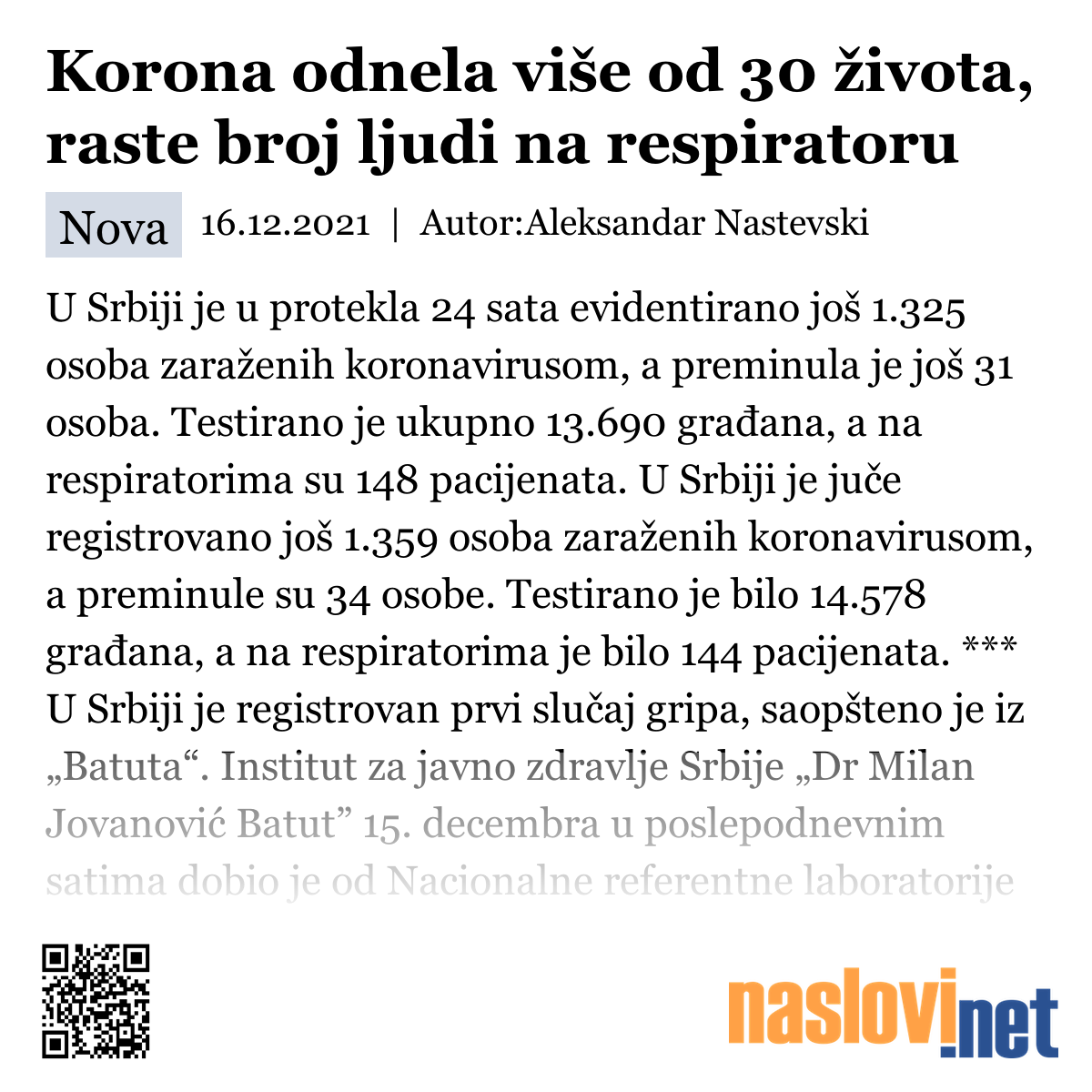 Korona odnela više od 30 života, raste broj ljudi na respiratoru

Nova 16.12.2021 | Autor:Aleksandar Nastevski

U Srbiji je u protekla 24 sata evidentirano još 1.325 osoba zaraženih koronavirusom, a preminula je još 31 osoba. Testirano je ukupno 13.690 građana, a na respiratorima su 148 pacijenata. U Srbiji je juče registrovano još 1.359 osoba zaraženih koronavirusom, a preminule su 34 osobe. Testirano je bilo 14.578 građana, a na respiratorima je bilo 144 pacijenata. *** U Srbiji je registrovan prvi slučaj gripa, saopšteno je iz „Batuta“. Institut za javno zdravlje Srbije „Dr Milan Jovanović Batut” 15. decembra u poslepodnevnim satima dobio je od Nacionalne referentne laboratorije

naslovi.net